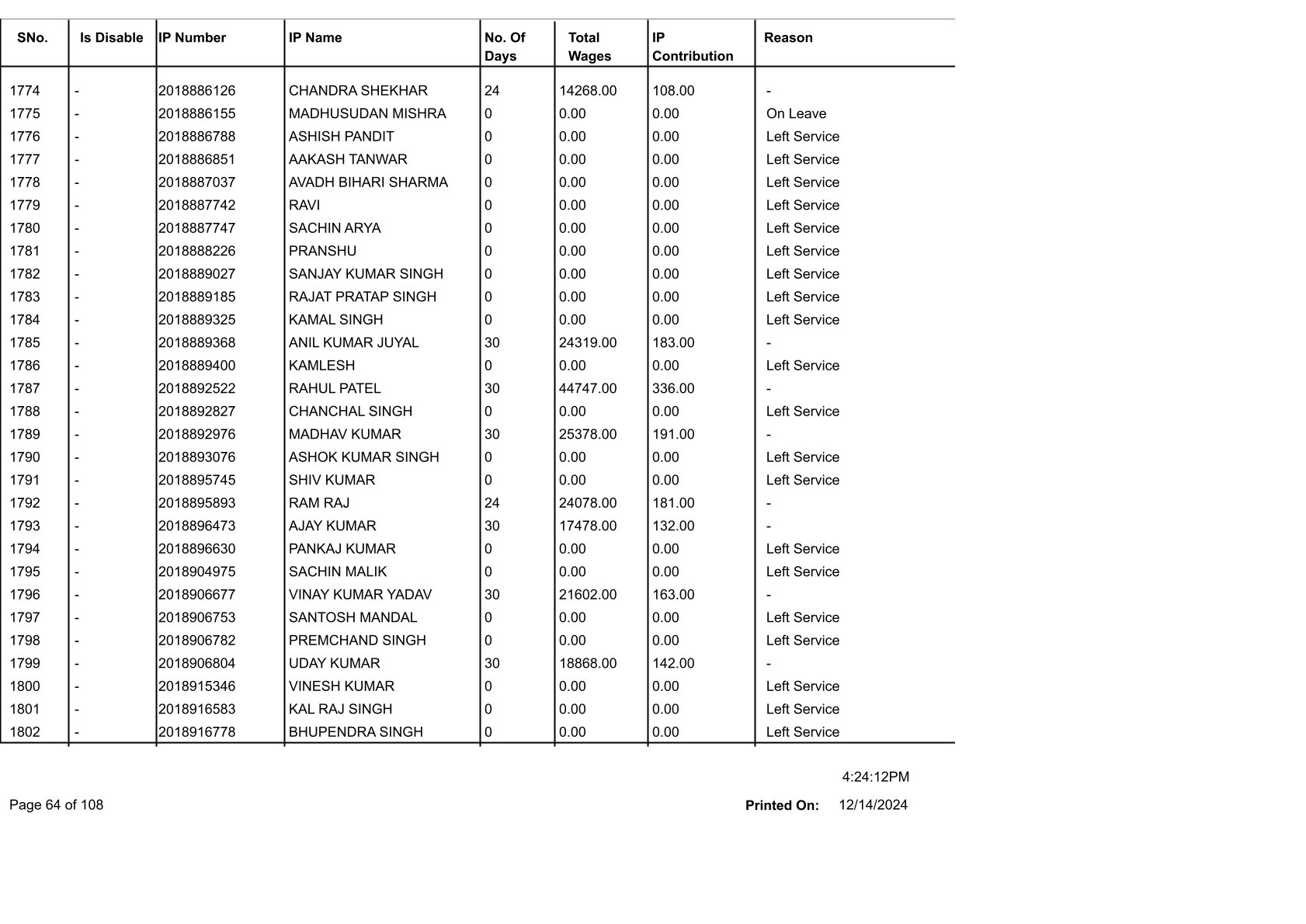 | SNo. | Is Disable | IP Number | IP Name | No. Of Days | Total Wages | IP Contribution | Reason |
|---|---|---|---|---|---|---|---|
| 1774 | - | 2018886126 | CHANDRA SHEKHAR | 24 | 14268.00 | 108.00 | - |
| 1775 | - | 2018886155 | MADHUSUDAN MISHRA | 0 | 0.00 | 0.00 | On Leave |
| 1776 | - | 2018886788 | ASHISH PANDIT | 0 | 0.00 | 0.00 | Left Service |
| 1777 | - | 2018886851 | AAKASH TANWAR | 0 | 0.00 | 0.00 | Left Service |
| 1778 | - | 2018887037 | AVADH BIHARI SHARMA | 0 | 0.00 | 0.00 | Left Service |
| 1779 | - | 2018887742 | RAVI | 0 | 0.00 | 0.00 | Left Service |
| 1780 | - | 2018887747 | SACHIN ARYA | 0 | 0.00 | 0.00 | Left Service |
| 1781 | - | 2018888226 | PRANSHU | 0 | 0.00 | 0.00 | Left Service |
| 1782 | - | 2018889027 | SANJAY KUMAR SINGH | 0 | 0.00 | 0.00 | Left Service |
| 1783 | - | 2018889185 | RAJAT PRATAP SINGH | 0 | 0.00 | 0.00 | Left Service |
| 1784 | - | 2018889325 | KAMAL SINGH | 0 | 0.00 | 0.00 | Left Service |
| 1785 | - | 2018889368 | ANIL KUMAR JUYAL | 30 | 24319.00 | 183.00 | - |
| 1786 | - | 2018889400 | KAMLESH | 0 | 0.00 | 0.00 | Left Service |
| 1787 | - | 2018892522 | RAHUL PATEL | 30 | 44747.00 | 336.00 | - |
| 1788 | - | 2018892827 | CHANCHAL SINGH | 0 | 0.00 | 0.00 | Left Service |
| 1789 | - | 2018892976 | MADHAV KUMAR | 30 | 25378.00 | 191.00 | - |
| 1790 | - | 2018893076 | ASHOK KUMAR SINGH | 0 | 0.00 | 0.00 | Left Service |
| 1791 | - | 2018895745 | SHIV KUMAR | 0 | 0.00 | 0.00 | Left Service |
| 1792 | - | 2018895893 | RAM RAJ | 24 | 24078.00 | 181.00 | - |
| 1793 | - | 2018896473 | AJAY KUMAR | 30 | 17478.00 | 132.00 | - |
| 1794 | - | 2018896630 | PANKAJ KUMAR | 0 | 0.00 | 0.00 | Left Service |
| 1795 | - | 2018904975 | SACHIN MALIK | 0 | 0.00 | 0.00 | Left Service |
| 1796 | - | 2018906677 | VINAY KUMAR YADAV | 30 | 21602.00 | 163.00 | - |
| 1797 | - | 2018906753 | SANTOSH MANDAL | 0 | 0.00 | 0.00 | Left Service |
| 1798 | - | 2018906782 | PREMCHAND SINGH | 0 | 0.00 | 0.00 | Left Service |
| 1799 | - | 2018906804 | UDAY KUMAR | 30 | 18868.00 | 142.00 | - |
| 1800 | - | 2018915346 | VINESH KUMAR | 0 | 0.00 | 0.00 | Left Service |
| 1801 | - | 2018916583 | KAL RAJ SINGH | 0 | 0.00 | 0.00 | Left Service |
| 1802 | - | 2018916778 | BHUPENDRA SINGH | 0 | 0.00 | 0.00 | Left Service |

4:24:12PM

Page 64 of 108

Printed On: 12/14/2024